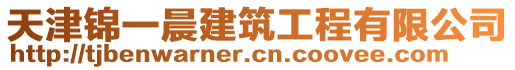 天津锦一晨建筑工程有限公司
http://tjbenwarner.cn.coovee.com